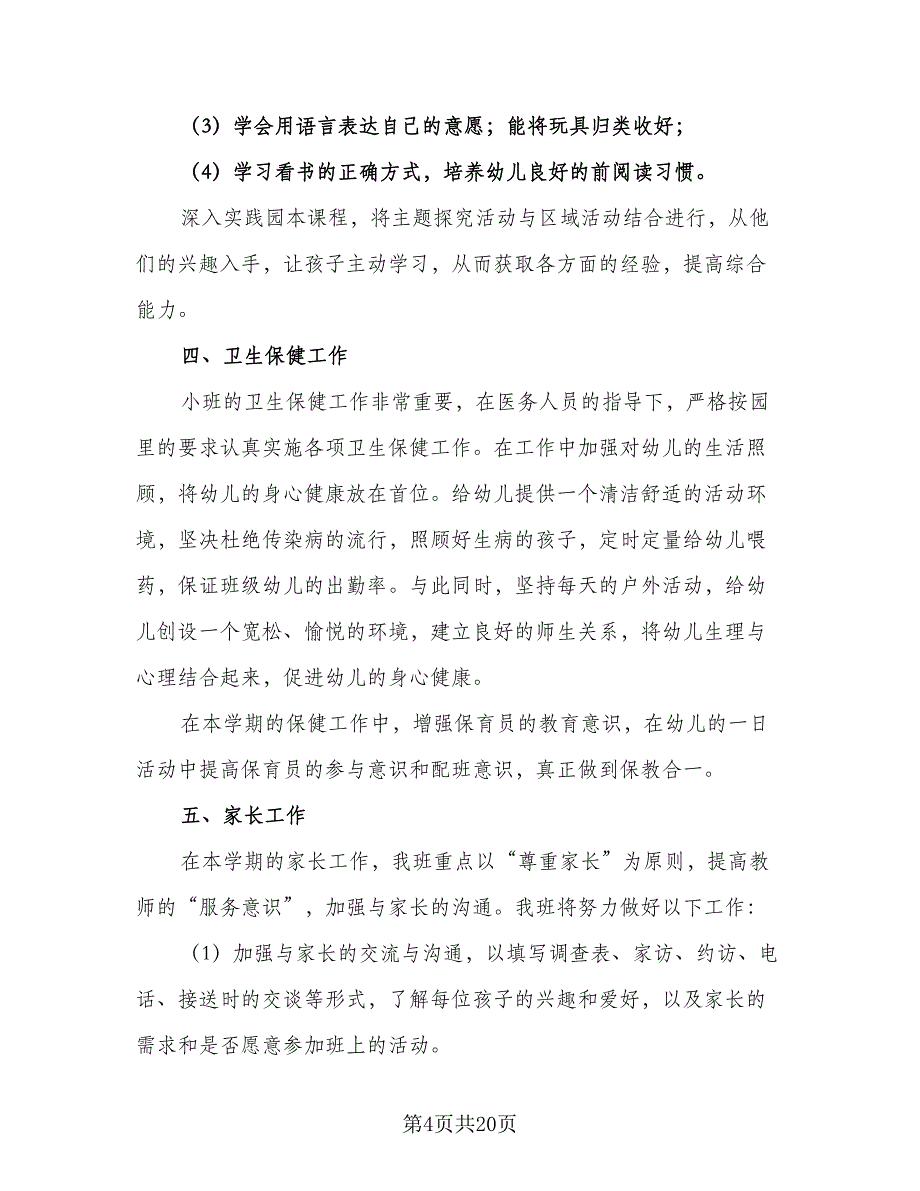 （3）学会用语言表达自己的意愿；能将玩具归类收好；

（4）学习看书的正确方式，培养幼儿良好的前阅读习惯。

深入实践园本课程，将主题探究活动与区域活动结合进行，从他们的兴趣入手，让孩子主动学习，从而获取各方面的经验，提高综合能力。

四、卫生保健工作

小班的卫生保健工作非常重要，在医务人员的指导下，严格按园里的要求认真实施各项卫生保健工作。在工作中加强对幼儿的生活照顾，将幼儿的身心健康放在首位。给幼儿提供一个清洁舒适的活动环境，坚决杜绝传染病的流行，照顾好生病的孩子，定时定量给幼儿喂药，保证班级幼儿的出勤率。与此同时，坚持每天的户外活动，给幼儿创设一个宽松、愉悦的环境，建立良好的师生关系，将幼儿生理与心理结合起来，促进幼儿的身心健康。

在本学期的保健工作中，增强保育员的教育意识，在幼儿的一日活动中提高保育员的参与意识和配班意识，真正做到保教合一。

五、家长工作

在本学期的家长工作，我班重点以“尊重家长”为原则，提高教师的“服务意识”，加强与家长的沟通。我班将努力做好以下工作：

（1）加强与家长的交流与沟通，以填写调查表、家访、约访、电话、接送时的交谈等形式，了解每位孩子的兴趣和爱好，以及家长的需求和是否愿意参加班上的活动。

第4页共20页